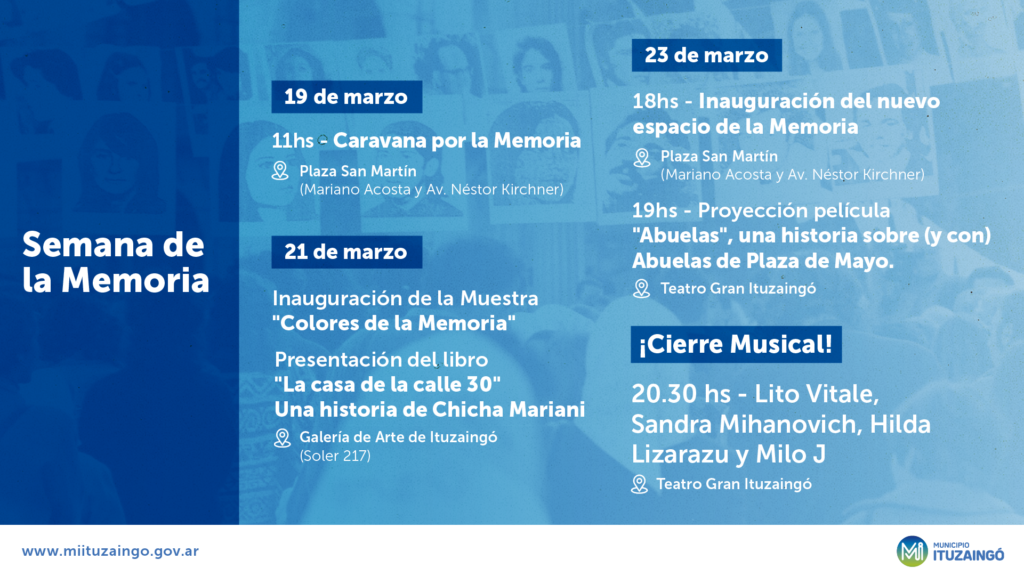 Semana de la Memoria

19 de marzo

11hs - Caravana por la Memoria

Plaza San Martín
(Mariano Acosta y Av. Néstor Kirchner)

21 de marzo

Inauguración de la Muestra "Colores de la Memoria"

Presentación del libro "La casa de la calle 30" Una historia de Chicha Mariani

Galería de Arte de Ituzaingó
(Soler 217)

23 de marzo

18hs - Inauguración del nuevo espacio de la Memoria

Plaza San Martín
(Mariano Acosta y Av. Néstor Kirchner)

19hs - Proyección película "Abuelas", una historia sobre (y con) Abuelas de Plaza de Mayo.

Teatro Gran Ituzaingó

¡Cierre Musical!

20.30 hs - Lito Vitale, Sandra Mihanovich, Hilda Lizarazu y Milo J

Teatro Gran Ituzaingó

www.miituzaingo.gov.ar

MUNICIPIO
ITUZAINGÓ